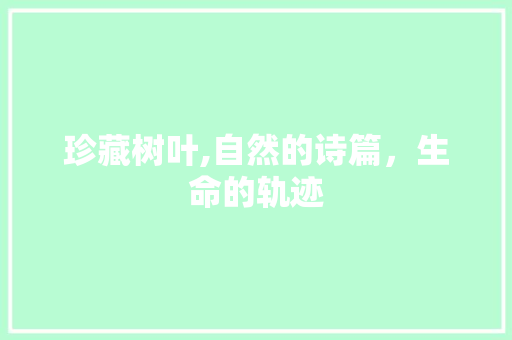 珍藏树叶,自然的诗篇，生命的轨迹